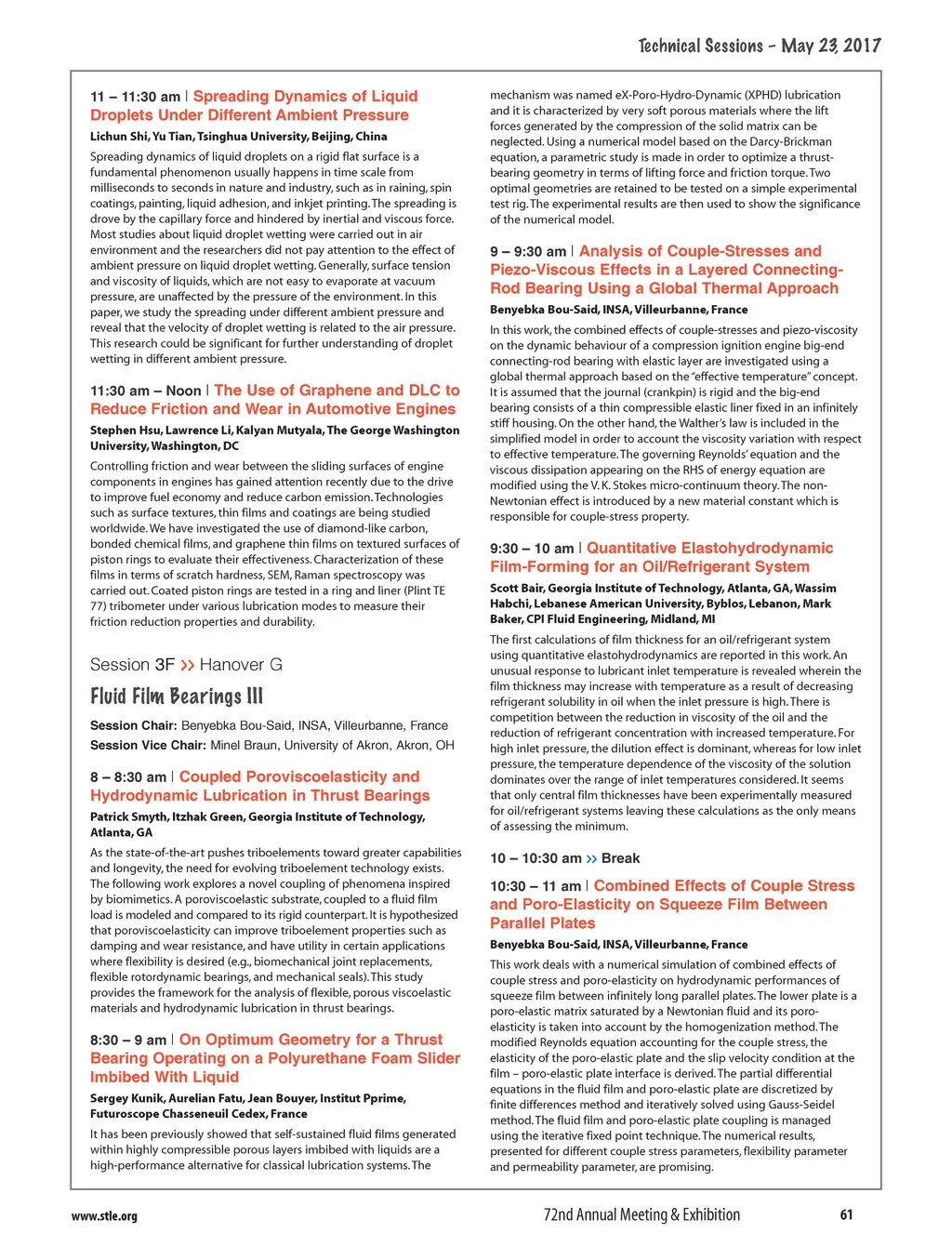 Technical Sessions – May 23, 2017

11 – 11:30 am | Spreading Dynamics of Liquid Droplets Under Different Ambient Pressure

Lichun Shi, Yu Tian, Tsinghua University, Beijing, China

Spreading dynamics of liquid droplets on a rigid flat surface is a fundamental phenomenon usually happens in time scale from milliseconds to seconds in nature and industry, such as in raining, spin coatings, painting, liquid adhesion, and inkjet printing. The spreading is drove by the capillary force and hindered by inertial and viscous force. Most studies about liquid droplet wetting were carried out in air environment and the researchers did not pay attention to the effect of ambient pressure on liquid droplet wetting. Generally, surface tension and viscosity of liquids, which are not easy to evaporate at vacuum pressure, are unaffected by the pressure of the environment. In this paper, we study the spreading under different ambient pressure and reveal that the velocity of droplet wetting is related to the air pressure. This research could be significant for further understanding of droplet wetting in different ambient pressure.

11:30 am – Noon | The Use of Graphene and DLC to Reduce Friction and Wear in Automotive Engines

Stephen Hsu, Lawrence Li, Kalyan Mutyala, The George Washington University, Washington, DC

Controlling friction and wear between the sliding surfaces of engine components in engines has gained attention recently due to the drive to improve fuel economy and reduce carbon emission. Technologies such as surface textures, thin films and coatings are being studied worldwide. We have investigated the use of diamond-like carbon, bonded chemical films, and graphene thin films on textured surfaces of piston rings to evaluate their effectiveness. Characterization of these films in terms of scratch hardness, SEM, Raman spectroscopy was carried out. Coated piston rings are tested in a ring and liner (Plint TE 77) tribometer under various lubrication modes to measure their friction reduction properties and durability.

Session 3F >> Hanover G

Fluid Film Bearings III

Session Chair: Benyebka Bou-Said, INSA, Villeurbanne, France
Session Vice Chair: Minel Braun, University of Akron, Akron, OH

8 – 8:30 am | Coupled Poroviscoelasticity and Hydrodynamic Lubrication in Thrust Bearings

Patrick Smyth, Itzhak Green, Georgia Institute of Technology, Atlanta, GA

As the state-of-the-art pushes triboelements toward greater capabilities and longevity, the need for evolving triboelement technology exists. The following work explores a novel coupling of phenomena inspired by biomimetics. A poroviscoelastic substrate, coupled to a fluid film load is modeled and compared to its rigid counterpart. It is hypothesized that poroviscoelasticity can improve triboelement properties such as damping and wear resistance, and have utility in certain applications where flexibility is desired (e.g., biomechanical joint replacements, flexible rotordynamic bearings, and mechanical seals). This study provides the framework for the analysis of flexible, porous viscoelastic materials and hydrodynamic lubrication in thrust bearings.

8:30 – 9 am | On Optimum Geometry for a Thrust Bearing Operating on a Polyurethane Foam Slider Imbibed With Liquid

Sergey Kunik, Aurelian Fatu, Jean Bouyer, Institut Pprime, Futuroscope Chasseneuil Cedex, France

It has been previously showed that self-sustained fluid films generated within highly compressible porous layers imbibed with liquids are a high-performance alternative for classical lubrication systems. The mechanism was named eX-Poro-Hydro-Dynamic (XPHD) lubrication and it is characterized by very soft porous materials where the lift forces generated by the compression of the solid matrix can be neglected. Using a numerical model based on the Darcy-Brickman equation, a parametric study is made in order to optimize a thrust-bearing geometry in terms of lifting force and friction torque. Two optimal geometries are retained to be tested on a simple experimental test rig. The experimental results are then used to show the significance of the numerical model.

9 – 9:30 am | Analysis of Couple-Stresses and Piezo-Viscous Effects in a Layered Connecting-Rod Bearing Using a Global Thermal Approach

Benyebka Bou-Said, INSA, Villeurbanne, France

In this work, the combined effects of couple-stresses and piezo-viscosity on the dynamic behaviour of a compression ignition engine big-end connecting-rod bearing with elastic layer are investigated using a global thermal approach based on the "effective temperature" concept. It is assumed that the journal (crankpin) is rigid and the big-end bearing consists of a thin compressible elastic liner fixed in an infinitely stiff housing. On the other hand, the Walther's law is included in the simplified model in order to account the viscosity variation with respect to effective temperature. The governing Reynolds' equation and the viscous dissipation appearing on the RHS of energy equation are modified using the V. K. Stokes micro-continuum theory. The non-Newtonian effect is introduced by a new material constant which is responsible for couple-stress property.

9:30 – 10 am | Quantitative Elastohydrodynamic Film-Forming for an Oil/Refrigerant System

Scott Bair, Georgia Institute of Technology, Atlanta, GA, Wassim Habchi, Lebanese American University, Byblos, Lebanon, Mark Baker, CPI Fluid Engineering, Midland, MI

The first calculations of film thickness for an oil/refrigerant system using quantitative elastohydrodynamics are reported in this work. An unusual response to lubricant inlet temperature is revealed wherein the film thickness may increase with temperature as a result of decreasing refrigerant solubility in oil when the inlet pressure is high. There is competition between the reduction in viscosity of the oil and the reduction of refrigerant concentration with increased temperature. For high inlet pressure, the dilution effect is dominant, whereas for low inlet pressure, the temperature dependence of the viscosity of the solution dominates over the range of inlet temperatures considered. It seems that only central film thicknesses have been experimentally measured for oil/refrigerant systems leaving these calculations as the only means of assessing the minimum.

10 – 10:30 am >> Break

10:30 – 11 am | Combined Effects of Couple Stress and Poro-Elasticity on Squeeze Film Between Parallel Plates

Benyebka Bou-Said, INSA, Villeurbanne, France

This work deals with a numerical simulation of combined effects of couple stress and poro-elasticity on hydrodynamic performances of squeeze film between infinitely long parallel plates. The lower plate is a poro-elastic matrix saturated by a Newtonian fluid and its poro-elasticity is taken into account by the homogenization method. The modified Reynolds equation accounting for the couple stress, the elasticity of the poro-elastic plate and the slip velocity condition at the film – poro-elastic plate interface is derived. The partial differential equations in the fluid film and poro-elastic plate are discretized by finite differences method and iteratively solved using Gauss-Seidel method. The fluid film and poro-elastic plate coupling is managed using the iterative fixed point technique. The numerical results, presented for different couple stress parameters, flexibility parameter and permeability parameter, are promising.

www.stle.org 72nd Annual Meeting & Exhibition 61